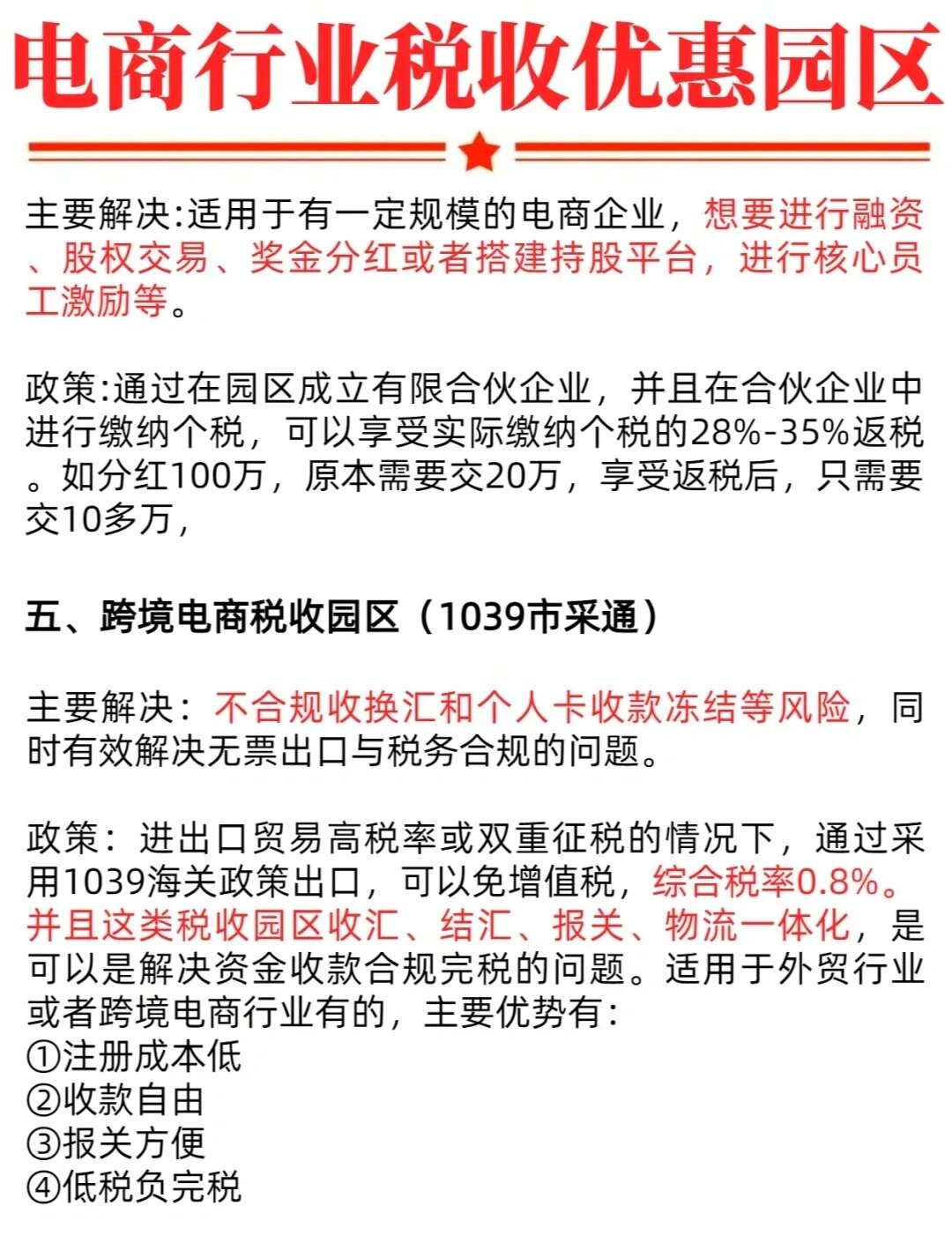 电商行业税收优惠园区

主要解决:适用于有一定规模的电商企业，想要进行融资、股权交易、奖金分红或者搭建持股平台，进行核心员工激励等。

政策:通过在园区成立有限合伙企业，并且在合伙企业中进行缴纳个税，可以享受实际缴纳个税的28%-35%返税。如分红100万，原本需要交20万，享受返税后，只需要交10多万，

五、跨境电商税收园区（1039市采通）

主要解决：不合规收换汇和个人卡收款冻结等风险，同时有效解决无票出口与税务合规的问题。

政策：进出口贸易高税率或双重征税的情况下，通过采用1039海关政策出口，可以免增值税，综合税率0.8%。并且这类税收园区收汇、结汇、报关、物流一体化，是可以是解决资金收款合规完税的问题。适用于外贸行业或者跨境电商行业有的，主要优势有：
①注册成本低
②收款自由
③报关方便
④低税负完税